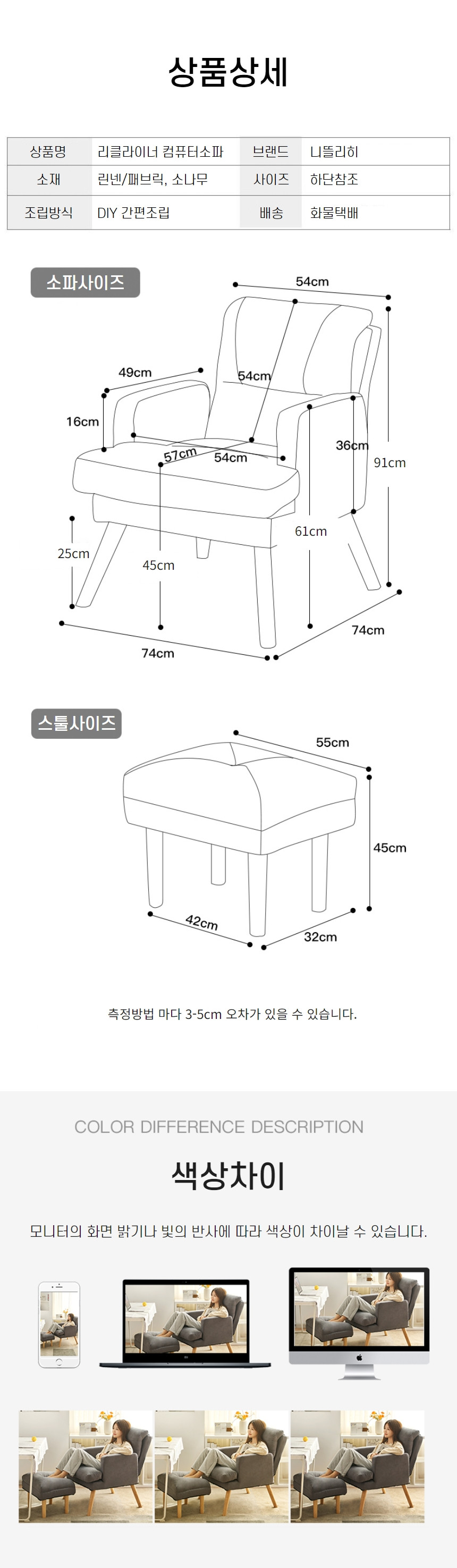 상품상세

| 상품명 | 리클라이너 컴퓨터소파 | 브랜드 | 니뜰리히 |
|---|---|---|---|
| 소재 | 린넨/패브릭, 소나무 | 사이즈 | 하단참조 |
| 조립방식 | DIY 간편조립 | 배송 | 화물택배 |

소파사이즈

54cm
49cm
54cm
16cm
57cm
54cm
36cm
91cm
61cm
25cm
45cm
74cm
74cm

스툴사이즈

55cm
45cm
42cm
32cm

측정방법 마다 3-5cm 오차가 있을 수 있습니다.

COLOR DIFFERENCE DESCRIPTION

색상차이

모니터의 화면 밝기나 빛의 반사에 따라 색상이 차이날 수 있습니다.